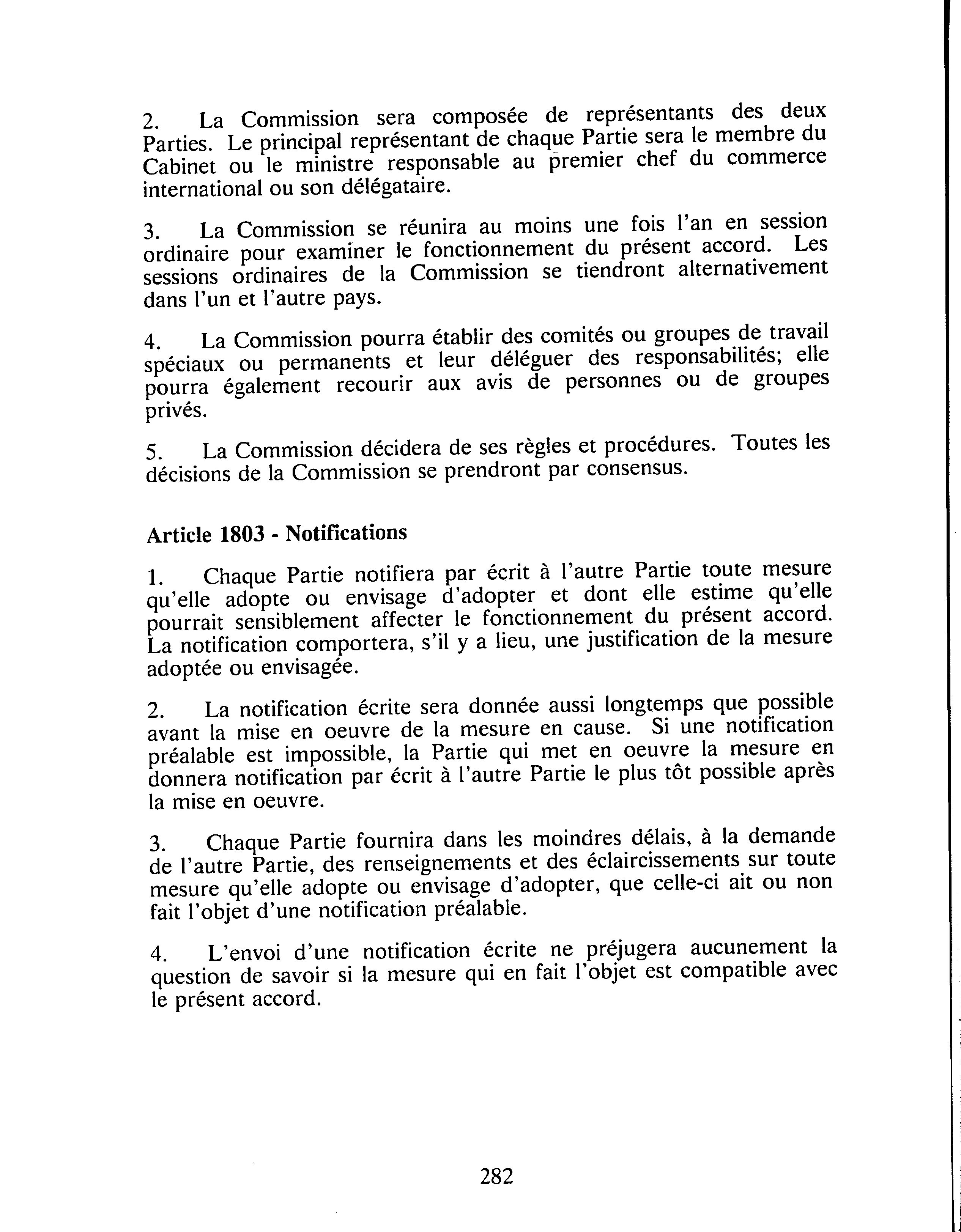 2. La Commission sera composée de représentants des deux Parties. Le principal représentant de chaque Partie sera le membre du Cabinet ou le ministre responsable au premier chef du commerce international ou son délégataire.

3. La Commission se réunira au moins une fois l'an en session ordinaire pour examiner le fonctionnement du présent accord. Les sessions ordinaires de la Commission se tiendront alternativement dans l'un et l'autre pays.

4. La Commission pourra établir des comités ou groupes de travail spéciaux ou permanents et leur déléguer des responsabilités; elle pourra également recourir aux avis de personnes ou de groupes privés.

5. La Commission décidera de ses règles et procédures. Toutes les décisions de la Commission se prendront par consensus.

Article 1803 - Notifications

1. Chaque Partie notifiera par écrit à l'autre Partie toute mesure qu'elle adopte ou envisage d'adopter et dont elle estime qu'elle pourrait sensiblement affecter le fonctionnement du présent accord. La notification comportera, s'il y a lieu, une justification de la mesure adoptée ou envisagée.

2. La notification écrite sera donnée aussi longtemps que possible avant la mise en oeuvre de la mesure en cause. Si une notification préalable est impossible, la Partie qui met en oeuvre la mesure en donnera notification par écrit à l'autre Partie le plus tôt possible après la mise en oeuvre.

3. Chaque Partie fournira dans les moindres délais, à la demande de l'autre Partie, des renseignements et des éclaircissements sur toute mesure qu'elle adopte ou envisage d'adopter, que celle-ci ait ou non fait l'objet d'une notification préalable.

4. L'envoi d'une notification écrite ne préjugera aucunement la question de savoir si la mesure qui en fait l'objet est compatible avec le présent accord.

282